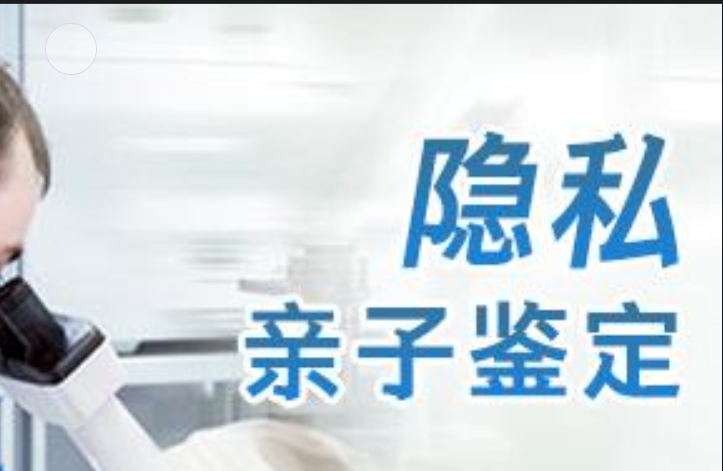 隐私
亲子鉴定